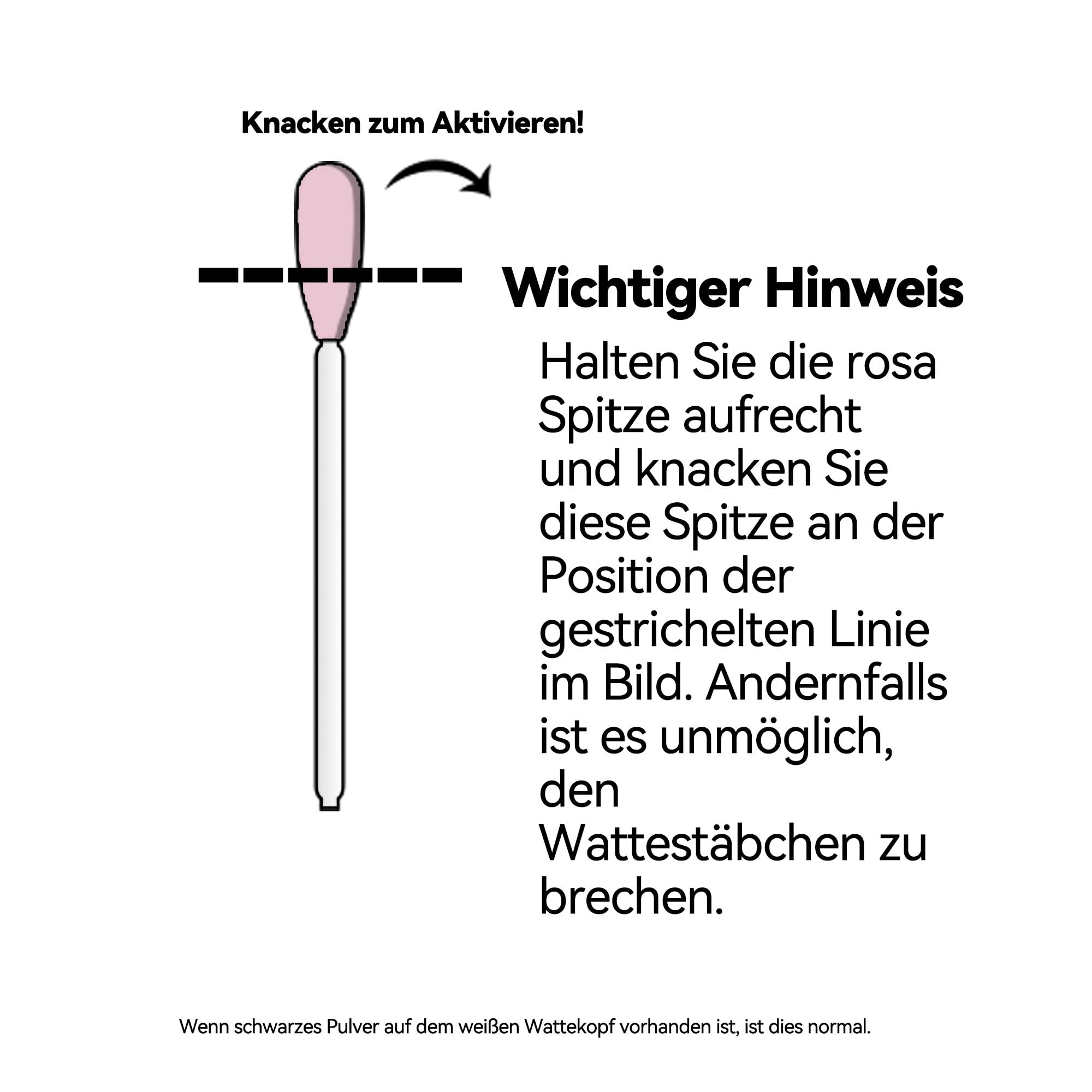 Knacken zum Aktivieren!

Wichtiger Hinweis

Halten Sie die rosa Spitze aufrecht und knacken Sie diese Spitze an der Position der gestrichelten Linie im Bild. Andernfalls ist es unmöglich, den Wattestäbchen zu brechen.

Wenn schwarzes Pulver auf dem weißen Wattekopf vorhanden ist, ist dies normal.